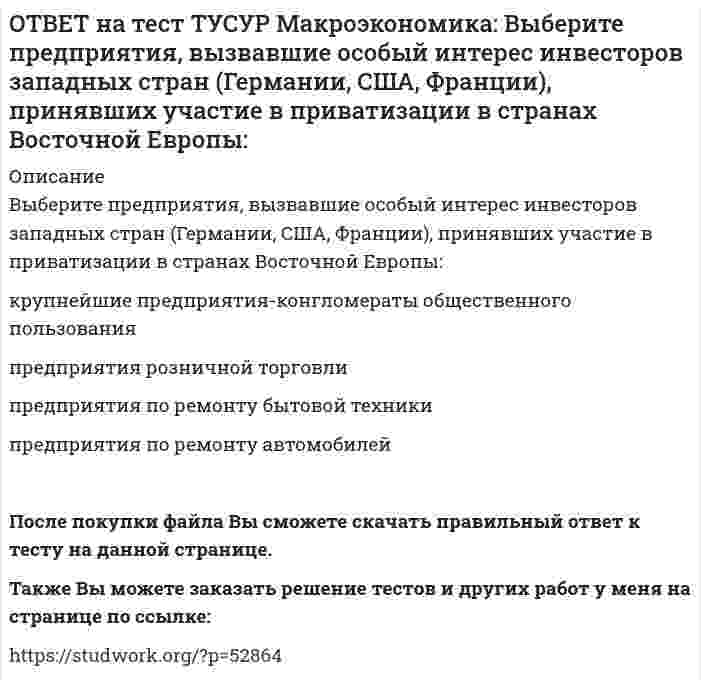 ОТВЕТ на тест ТУСУР Макроэкономика: Выберите предприятия, вызвавшие особый интерес инвесторов западных стран (Германии, США, Франции), принявших участие в приватизации в странах Восточной Европы:

Описание
Выберите предприятия, вызвавшие особый интерес инвесторов западных стран (Германии, США, Франции), принявших участие в приватизации в странах Восточной Европы:

крупнейшие предприятия-конгломераты общественного пользования

предприятия розничной торговли

предприятия по ремонту бытовой техники

предприятия по ремонту автомобилей

После покупки файла Вы сможете скачать правильный ответ к тесту на данной странице.

Также Вы можете заказать решение тестов и других работ у меня на странице по ссылке:

https://studwork.org/?p=52864